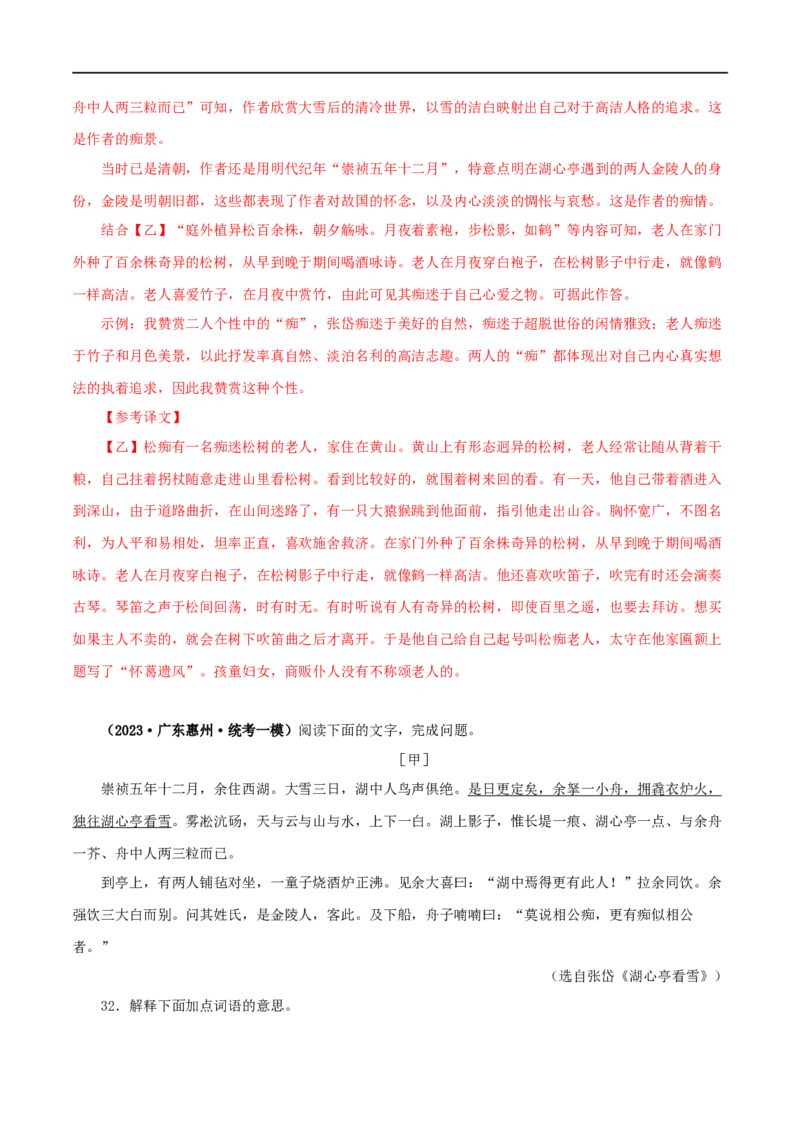 舟中人两三粒而已”可知，作者欣赏大雪后的清冷世界，以雪的洁白映射出自己对于高洁人格的追求。这是作者的痴景。

当时已是清朝，作者还是用明代纪年“崇祯五年十二月”，特意点明在湖心亭遇到的两人金陵人的身份，金陵是明朝旧都，这些都表现了作者对故国的怀念，以及内心淡淡的惆怅与哀愁。这是作者的痴情。

结合【乙】“庭外植异松百余株，朝夕觞咏。月夜着素袍，步松影，如鹤”等内容可知，老人在家门外种了百余株奇异的松树，从早到晚于期间喝酒咏诗。老人在月夜穿白袍子，在松树影子中行走，就像鹤一样高洁。老人喜爱竹子，在月夜中赏竹，由此可见其痴迷于自己心爱之物。可据此作答。

示例：我赞赏二人个性中的“痴”，张岱痴迷于美好的自然，痴迷于超脱世俗的闲情雅致；老人痴迷于竹子和月色美景，以此抒发率真自然、淡泊名利的高洁志趣。两人的“痴”都体现出对自己内心真实想法的执着追求，因此我赞赏这种个性。

【参考译文】

【乙】松痴有一名痴迷松树的老人，家住在黄山。黄山上有形态迥异的松树，老人经常让随从背着干粮，自己拄着拐杖随意走进山里看松树。看到比较好的，就围着树来回的看。有一天，他自己带着酒进入到深山，由于道路曲折，在山间迷路了，有一只大猿猴跳到他面前，指引他走出山谷。胸怀宽广，不图名利，为人平和易相处，坦率正直，喜欢施舍救济。在家门外种了百余株奇异的松树，从早到晚于期间喝酒咏诗。老人在月夜穿白袍子，在松树影子中行走，就像鹤一样高洁。他还喜欢吹笛子，吹完有时还会演奏古琴。琴笛之声于松间回荡，时有时无。有时听说有人有奇异的松树，即使百里之遥，也要去拜访。想买如果主人不卖的，就会在树下吹笛曲之后才离开。于是他自己给自己起号叫松痴老人，太守在他家匾额上题写了“怀葛遗风”。孩童妇女，商贩仆人没有不称颂老人的。

（2023·广东惠州·统考一模）阅读下面的文字，完成问题。

[甲]

崇祯五年十二月，余住西湖。大雪三日，湖中人鸟声俱绝。是日更定矣，余拏一小舟，拥毳衣炉火，独往湖心亭看雪。雾凇沆砀，天与云与山与水，上下一白。湖上影子，惟长堤一痕、湖心亭一点、与余舟一芥、舟中人两三粒而已。

到亭上，有两人铺毡对坐，一童子烧酒炉正沸。见余大喜曰：“湖中焉得更有此人！”拉余同饮。余强饮三大白而别。问其姓氏，是金陵人，客此。及下船，舟子喃喃曰：“莫说相公痴，更有痴似相公者。”

（选自张岱《湖心亭看雪》）

32．解释下面加点词语的意思。